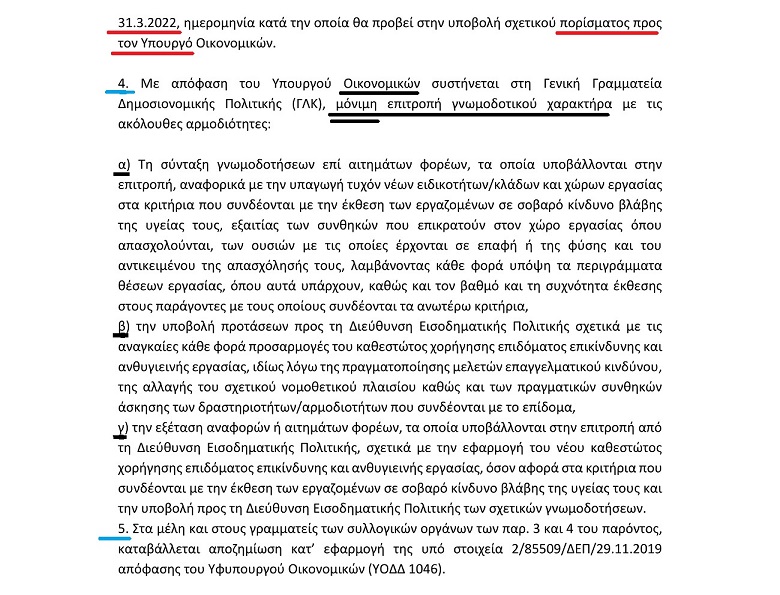 31.3.2022, ημερομηνία κατά την οποία θα προβεί στην υποβολή σχετικού πορίσματος προς τον Υπουργό Οικονομικών.

4. Με απόφαση του Υπουργού Οικονομικών συστήνεται στη Γενική Γραμματεία Δημοσιονομικής Πολιτικής (ΓΛΚ), μόνιμη επιτροπή γνωμοδοτικού χαρακτήρα με τις ακόλουθες αρμοδιότητες:

α) Τη σύνταξη γνωμοδοτήσεων επί αιτημάτων φορέων, τα οποία υποβάλλονται στην επιτροπή, αναφορικά με την υπαγωγή τυχόν νέων ειδικοτήτων/κλάδων και χώρων εργασίας στα κριτήρια που συνδέονται με την έκθεση των εργαζομένων σε σοβαρό κίνδυνο βλάβης της υγείας τους, εξαιτίας των συνθηκών που επικρατούν στον χώρο εργασίας όπου απασχολούνται, των ουσιών με τις οποίες έρχονται σε επαφή ή της φύσης και του αντικειμένου της απασχόλησής τους, λαμβάνοντας κάθε φορά υπόψη τα περιγράμματα θέσεων εργασίας, όπου αυτά υπάρχουν, καθώς και τον βαθμό και τη συχνότητα έκθεσης στους παράγοντες με τους οποίους συνδέονται τα ανωτέρω κριτήρια,
β) την υποβολή προτάσεων προς τη Διεύθυνση Εισοδηματικής Πολιτικής σχετικά με τις αναγκαίες κάθε φορά προσαρμογές του καθεστώτος χορήγησης επιδόματος επικίνδυνης και ανθυγιεινής εργασίας, ιδίως λόγω της πραγματοποίησης μελετών επαγγελματικού κινδύνου, της αλλαγής του σχετικού νομοθετικού πλαισίου καθώς και των πραγματικών συνθηκών άσκησης των δραστηριοτήτων/αρμοδιοτήτων που συνδέονται με το επίδομα,
γ) την εξέταση αναφορών ή αιτημάτων φορέων, τα οποία υποβάλλονται στην επιτροπή από τη Διεύθυνση Εισοδηματικής Πολιτικής, σχετικά με την εφαρμογή του νέου καθεστώτος χορήγησης επιδόματος επικίνδυνης και ανθυγιεινής εργασίας, όσον αφορά στα κριτήρια που συνδέονται με την έκθεση των εργαζομένων σε σοβαρό κίνδυνο βλάβης της υγείας τους και την υποβολή προς τη Διεύθυνση Εισοδηματικής Πολιτικής των σχετικών γνωμοδοτήσεων.
5. Στα μέλη και στους γραμματείς των συλλογικών οργάνων των παρ. 3 και 4 του παρόντος, καταβάλλεται αποζημίωση κατ' εφαρμογή της υπό στοιχεία 2/85509/ΔΕΠ/29.11.2019 απόφασης του Υφυπουργού Οικονομικών (ΥΟΔΔ 1046).